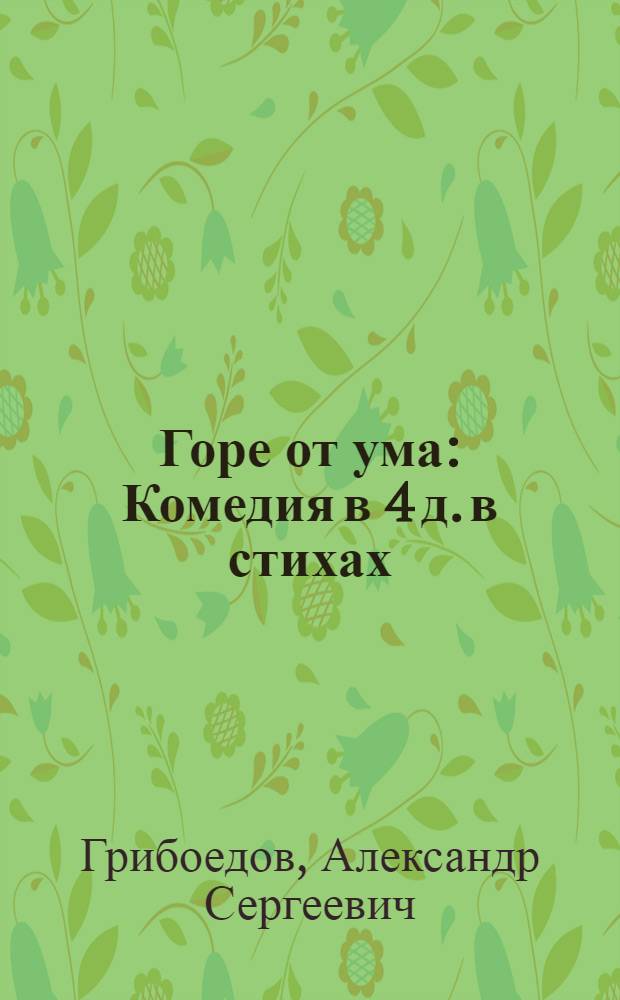 Горе от ума: Комедия в 4 д. в стихах

Грибоедов, Александр Сергеевич